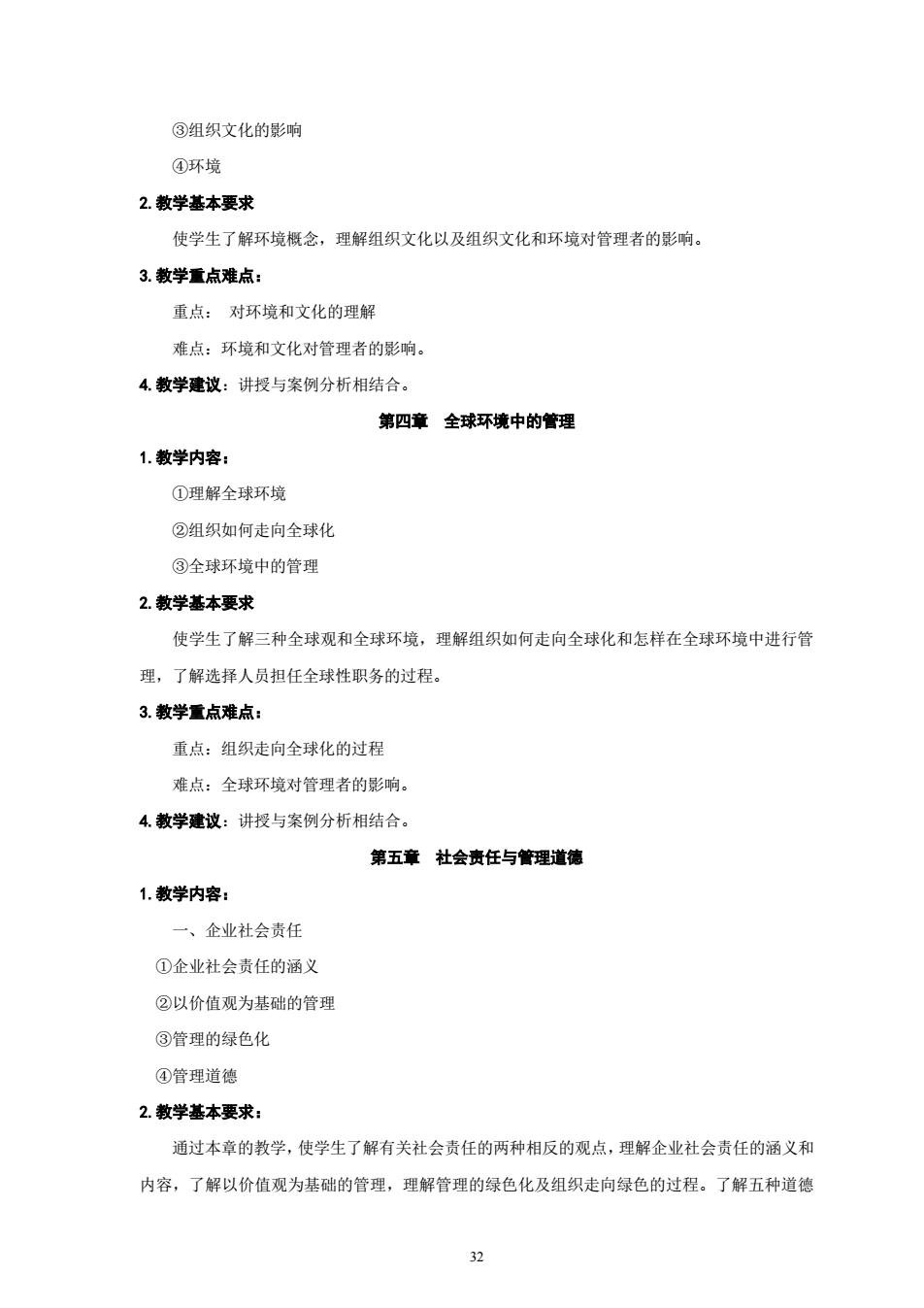 ③组织文化的影响

④环境

2. 教学基本要求

使学生了解环境概念，理解组织文化以及组织文化和环境对管理者的影响。

3. 教学重点难点：

重点： 对环境和文化的理解

难点：环境和文化对管理者的影响。

4. 教学建议：讲授与案例分析相结合。

第四章 全球环境中的管理

1. 教学内容：

①理解全球环境

②组织如何走向全球化

③全球环境中的管理

2. 教学基本要求

使学生了解三种全球观和全球环境，理解组织如何走向全球化和怎样在全球环境中进行管理，了解选择人员担任全球性职务的过程。

3. 教学重点难点：

重点：组织走向全球化的过程

难点：全球环境对管理者的影响。

4. 教学建议：讲授与案例分析相结合。

第五章 社会责任与管理道德

1. 教学内容：

一、企业社会责任

①企业社会责任的涵义

②以价值观为基础的管理

③管理的绿色化

④管理道德

2. 教学基本要求：

通过本章的教学，使学生了解有关社会责任的两种相反的观点，理解企业社会责任的涵义和内容，了解以价值观为基础的管理，理解管理的绿色化及组织走向绿色的过程。了解五种道德

32